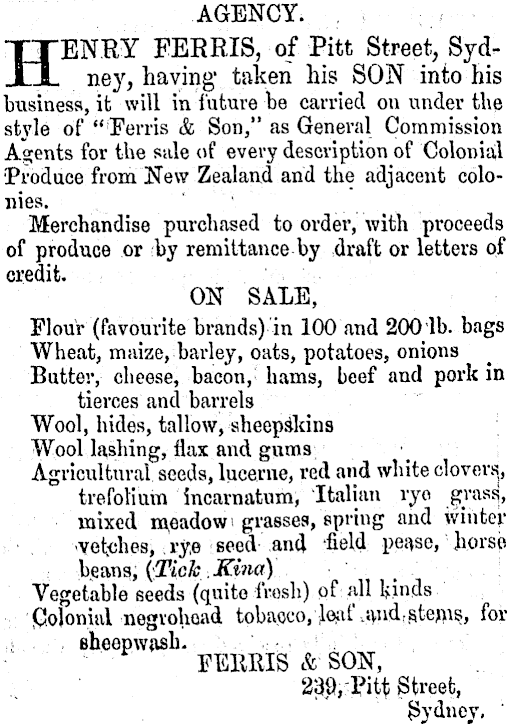 AGENCY.

HENRY FERRIS, of Pitt Street, Sydney, having taken his SON into his business, it will in future be carried on under the style of "Ferris & Son," as General Commission Agents for the sale of every description of Colonial Produce from New Zealand and the adjacent colonies.

Merchandise purchased to order, with proceeds of produce or by remittance by draft or letters of credit.

ON SALE,

Flour (favourite brands) in 100 and 200 lb. bags
Wheat, maize, barley, oats, potatoes, onions
Butter, cheese, bacon, hams, beef and pork in tierces and barrels
Wool, hides, tallow, sheepskins
Wool lashing, flax and gums
Agricultural seeds, lucerne, red and white clovers, trefolium incarnatum, Italian rye grass, mixed meadow grasses, spring and winter vetches, rye seed and field pease, horse beans, (Tick Kina)
Vegetable seeds (quite fresh) of all kinds
Colonial negrohead tobacco, leaf and stems, for sheepwash.

FERRIS & SON,
239, Pitt Street,
Sydney.